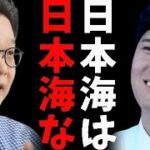 日本海は
日本海な